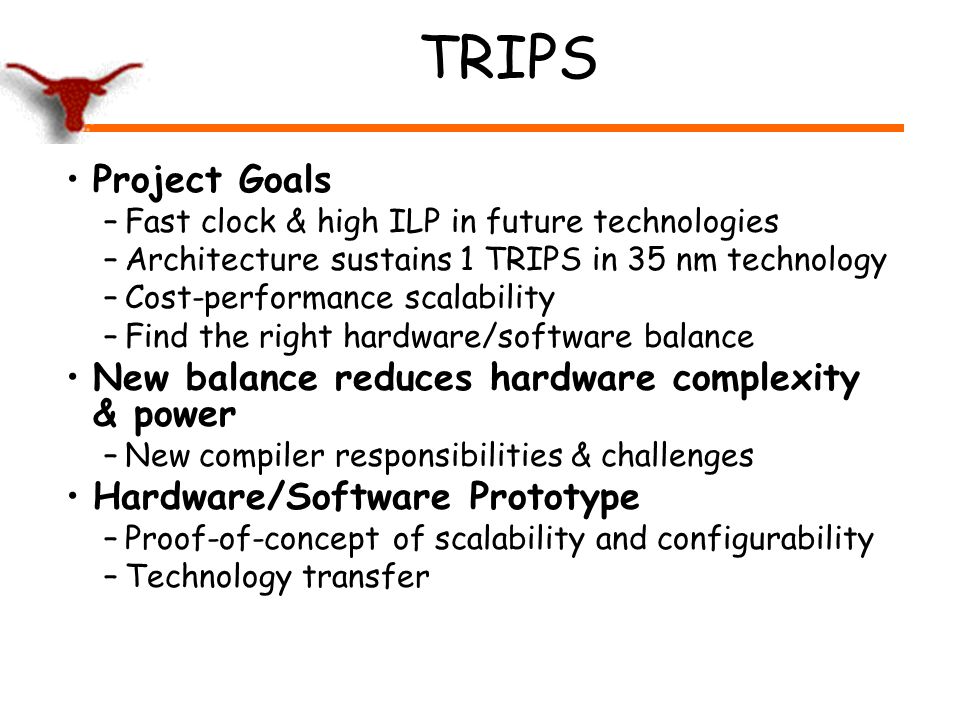 TRIPS

• Project Goals
– Fast clock & high ILP in future technologies
– Architecture sustains 1 TRIPS in 35 nm technology
– Cost-performance scalability
– Find the right hardware/software balance

• New balance reduces hardware complexity & power
– New compiler responsibilities & challenges

• Hardware/Software Prototype
– Proof-of-concept of scalability and configurability
– Technology transfer